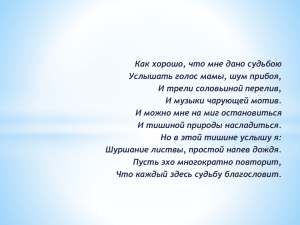 Как хорошо, что мне дано судьбою
Услышать голос мамы, шум прибоя,
И трели соловьиной перелив,
И музыки чарующей мотив.
И можно мне на миг остановиться
И тишиной природы насладиться.
Но в этой тишине услышу я:
Шуршание листвы, простой напев дождя.
Пусть эхо многократно повторит,
Что каждый здесь судьбу благословит.